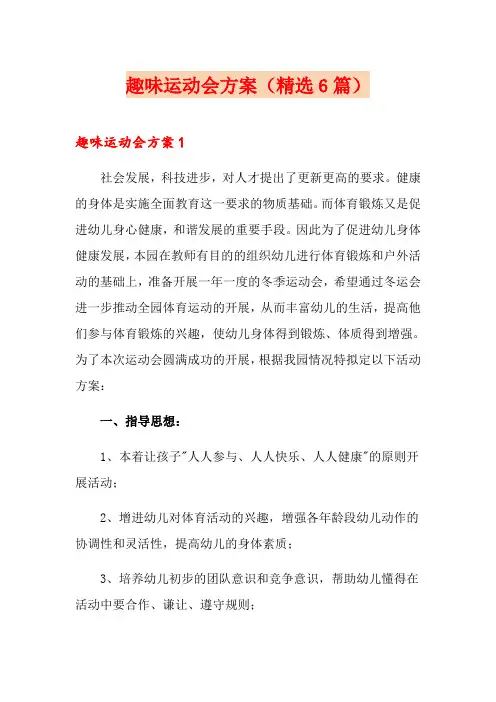 趣味运动会方案（精选6篇）

趣味运动会方案1

社会发展，科技进步，对人才提出了更新更高的要求。健康的身体是实施全面教育这一要求的物质基础。而体育锻炼又是促进幼儿身心健康，和谐发展的重要手段。因此为了促进幼儿身体健康发展，本园在教师有目的的组织幼儿进行体育锻炼和户外活动的基础上，准备开展一年一度的冬季运动会，希望通过冬运会进一步推动全园体育运动的开展，从而丰富幼儿的生活，提高他们参与体育锻炼的兴趣，使幼儿身体得到锻炼、体质得到增强。为了本次运动会圆满成功的开展，根据我园情况特拟定以下活动方案：

一、指导思想：

1、本着让孩子"人人参与、人人快乐、人人健康"的原则开展活动；

2、增进幼儿对体育活动的兴趣，增强各年龄段幼儿动作的协调性和灵活性，提高幼儿的身体素质；

3、培养幼儿初步的团队意识和竞争意识，帮助幼儿懂得在活动中要合作、谦让、遵守规则；